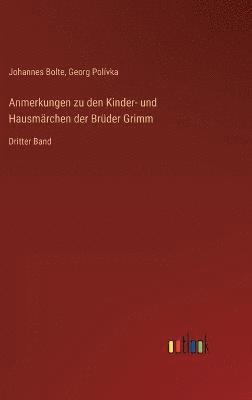 Johannes Bolte, Georg Polívka

Anmerkungen zu den Kinder- und Hausmärchen der Brüder Grimm

Dritter Band

outlook